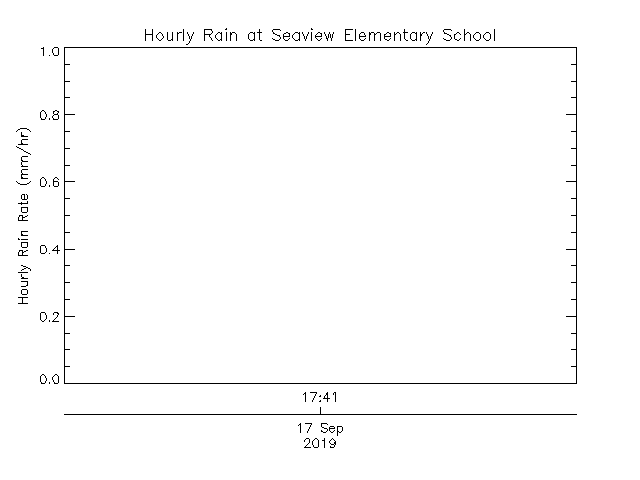 Hourly Rain at Seaview Elementary School

Hourly Rain Rate (mm/hr)

1.0
0.8
0.6
0.4
0.2
0.0

17:41

17 Sep
2019